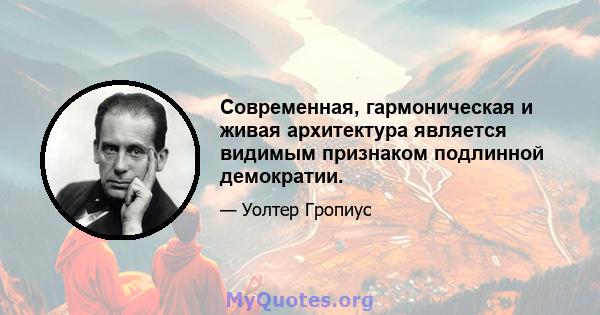 Современная, гармоническая и живая архитектура является видимым признаком подлинной демократии.

— Уолтер Гропиус

MyQuotes.org